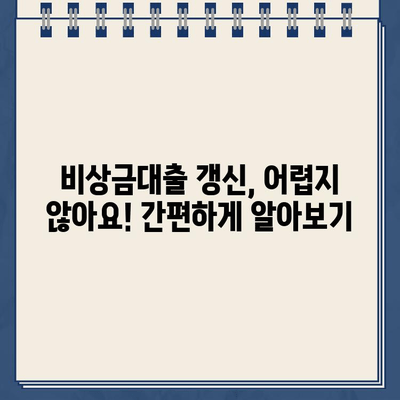 비상금대출 갱신, 어렵지 않아요! 간편하게 알아보기